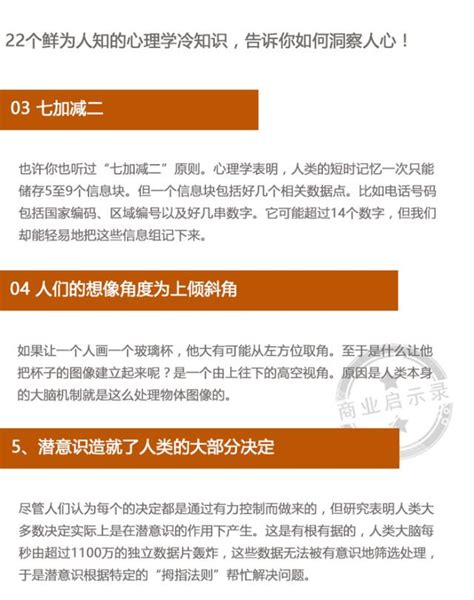 22个鲜为人知的心理学冷知识，告诉你如何洞察人心！

03 七加减二

也许你也听过“七加减二”原则。心理学表明，人类的短时记忆一次只能储存5至9个信息块。但一个信息块包括好几个相关数据点。比如电话号码包括国家编码、区域编号以及好几串数字。它可能超过14个数字，但我们却能轻易地把这些信息组记下来。

04 人们的想像角度为上倾斜角

如果让一个人画一个玻璃杯，他大有可能从左方位取角。至于是什么让他把杯子的图像建立起来呢？是一个由上往下的高空视角。原因是人类本身的大脑机制就是这么处理物体图像的。

商业启示录

5、潜意识造就了人类的大部分决定

尽管人们认为每个的决定都是通过有力控制而做来的，但研究表明人类大多数决定实际上是在潜意识的作用下产生。这是有根有据的，人类大脑每秒由超过1100万的独立数据片轰炸，这些数据无法被有意识地筛选处理，于是潜意识根据特定的“拇指法则”帮忙解决问题。